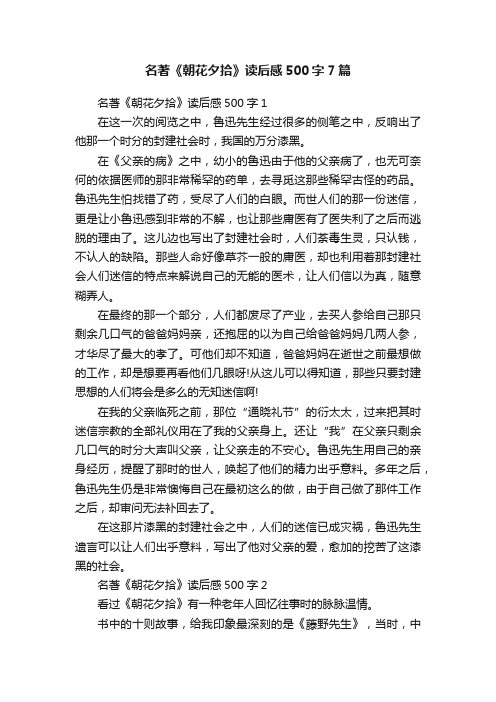 名著《朝花夕拾》读后感500字7篇

名著《朝花夕拾》读后感500字1

在这一次的阅览之中，鲁迅先生经过很多的侧笔之中，反响出了他那一个时分的封建社会时，我国的万分漆黑。

在《父亲的病》之中，幼小的鲁迅由于他的父亲病了，也无可奈何的依据医师的那非常稀罕的药单，去寻觅这那些稀罕古怪的药品。鲁迅先生怕找错了药，受尽了人们的白眼。而世人们的那一份迷信，更是让小鲁迅感到非常的不解，也让那些庸医有了医失利了之后而逃脱的理由了。这儿边也写出了封建社会时，人们荼毒生灵，只认钱，不认人的缺陷。那些人命好像草芥一般的庸医，却也利用着那封建社会人们迷信的特点来解说自己的无能的医术，让人们信以为真，随意糊弄人。

在最终的那一个部分，人们都废尽了产业，去买人参给自己那只剩余几口气的爸爸妈妈亲，还抱屈的以为自己给爸爸妈妈几两人参，才华尽了最大的孝了。可他们却不知道，爸爸妈妈在逝世之前最想做的工作，却是想要再看他们几眼呀!从这儿可以得知道，那些只要封建思想的人们将会是多么的无知迷信啊!

在我的父亲临死之前，那位“通晓礼节”的衍太太，过来把其时迷信宗教的全部礼仪用在了我的父亲身上。还让“我”在父亲只剩余几口气的时分大声叫父亲，让父亲走的不安心。鲁迅先生用自己的亲身经历，提醒了那时的世人，唤起了他们的精力出乎意料。多年之后，鲁迅先生仍是非常懊悔自己在最初这么的做，由于自己做了那件工作之后，却审问无法补回去了。

在这那片漆黑的封建社会之中，人们的迷信已成灾祸，鲁迅先生遗言可以让人们出乎意料，写出了他对父亲的爱，愈加的挖苦了这漆黑的社会。

名著《朝花夕拾》读后感500字2

看过《朝花夕拾》有一种老年人回忆往事时的脉脉温情。

书中的十则故事，给我印象最深刻的是《藤野先生》，当时，中